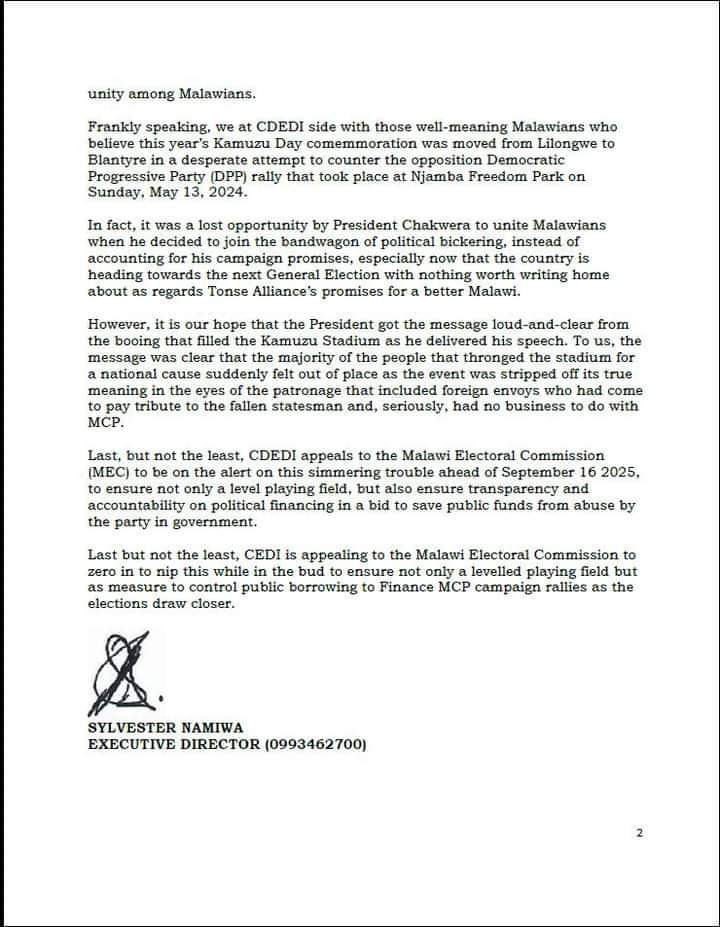 unity among Malawians.

Frankly speaking, we at CDEDI side with those well-meaning Malawians who believe this year's Kamuzu Day comemmoration was moved from Lilongwe to Blantyre in a desperate attempt to counter the opposition Democratic Progressive Party (DPP) rally that took place at Njamba Freedom Park on Sunday, May 13, 2024.

In fact, it was a lost opportunity by President Chakwera to unite Malawians when he decided to join the bandwagon of political bickering, instead of accounting for his campaign promises, especially now that the country is heading towards the next General Election with nothing worth writing home about as regards Tonse Alliance's promises for a better Malawi.

However, it is our hope that the President got the message loud-and-clear from the booing that filled the Kamuzu Stadium as he delivered his speech. To us, the message was clear that the majority of the people that thronged the stadium for a national cause suddenly felt out of place as the event was stripped off its true meaning in the eyes of the patronage that included foreign envoys who had come to pay tribute to the fallen statesman and, seriously, had no business to do with MCP.

Last, but not the least, CDEDI appeals to the Malawi Electoral Commission (MEC) to be on the alert on this simmering trouble ahead of September 16 2025, to ensure not only a level playing field, but also ensure transparency and accountability on political financing in a bid to save public funds from abuse by the party in government.

Last but not the least, CEDI is appealing to the Malawi Electoral Commission to zero in to nip this while in the bud to ensure not only a levelled playing field but as measure to control public borrowing to Finance MCP campaign rallies as the elections draw closer.

SYLVESTER NAMIWA
EXECUTIVE DIRECTOR (0993462700)

2